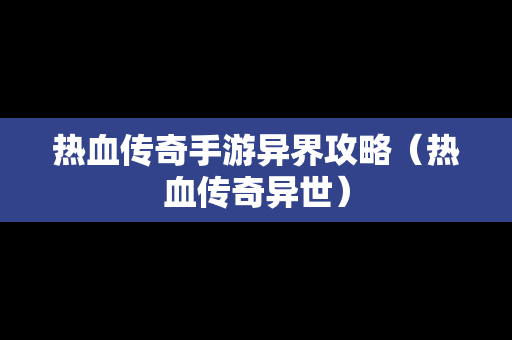 热血传奇手游异界攻略（热血传奇异世）